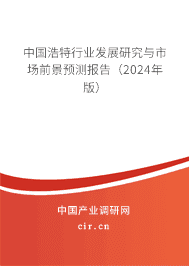 中国浩特行业发展研究与市场前景预测报告（2024年版）

中国产业调研网
cir.cn